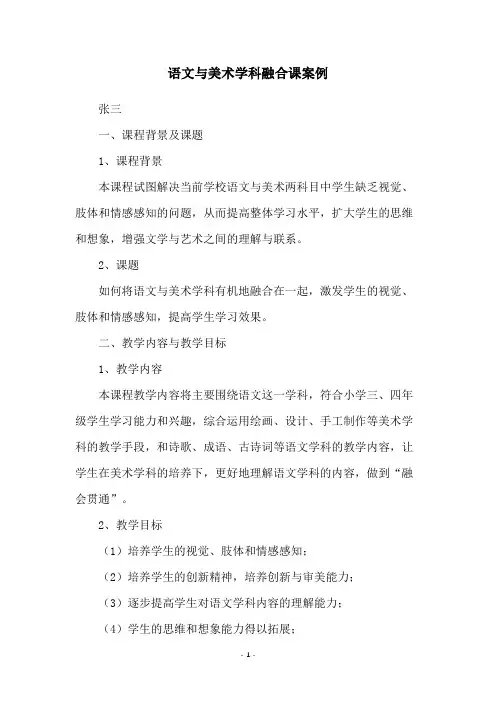 语文与美术学科融合课案例

张三

一、课程背景及课题

1、课程背景

本课程试图解决当前学校语文与美术两科目中学生缺乏视觉、肢体和情感感知的问题，从而提高整体学习水平，扩大学生的思维和想象，增强文学与艺术之间的理解与联系。

2、课题

如何将语文与美术学科有机地融合在一起，激发学生的视觉、肢体和情感感知，提高学生学习效果。

二、教学内容与教学目标

1、教学内容

本课程教学内容将主要围绕语文这一学科，符合小学三、四年级学生学习能力和兴趣，综合运用绘画、设计、手工制作等美术学科的教学手段，和诗歌、成语、古诗词等语文学科的教学内容，让学生在美术学科的培养下，更好地理解语文学科的内容，做到“融会贯通”。

2、教学目标

（1）培养学生的视觉、肢体和情感感知；

（2）培养学生的创新精神，培养创新与审美能力；

（3）逐步提高学生对语文学科内容的理解能力；

（4）学生的思维和想象能力得以拓展；

- 1 -